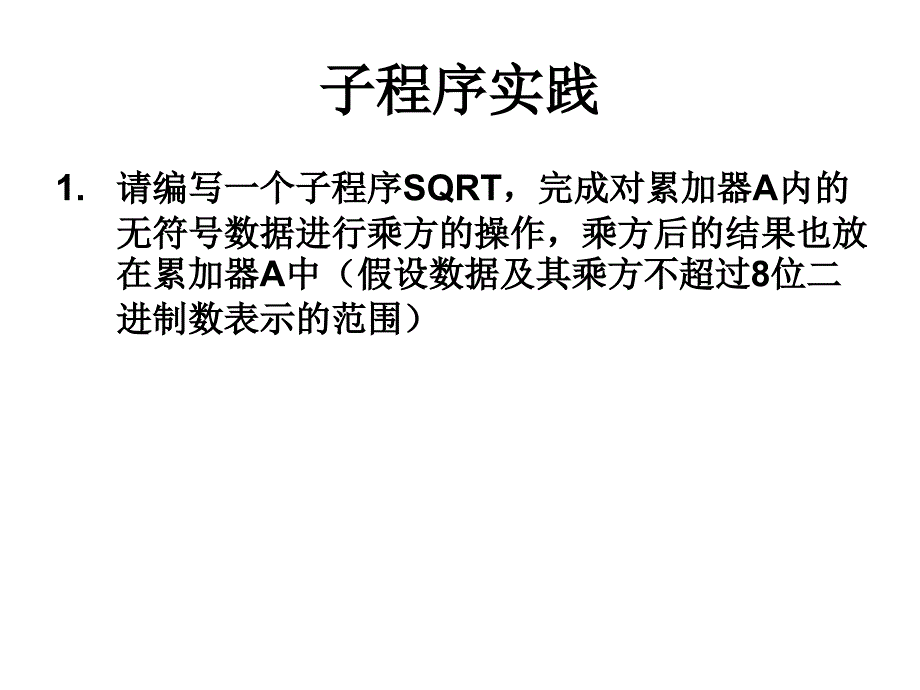 子程序实践

1. 请编写一个子程序SQRT，完成对累加器A内的无符号数据进行乘方的操作，乘方后的结果也放在累加器A中（假设数据及其乘方不超过8位二进制数表示的范围）